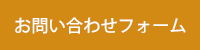 お問い合わせフォーム